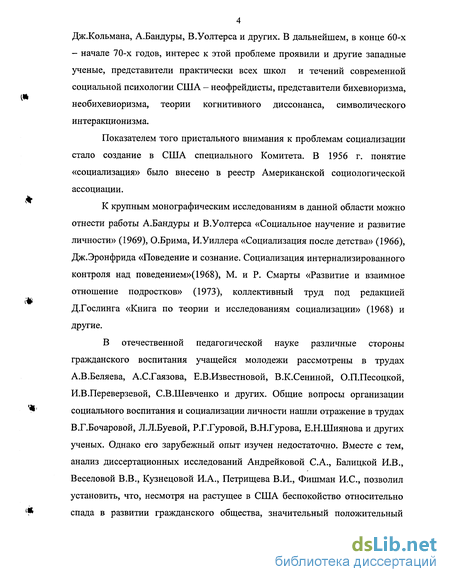 4

Дж.Кольмана, А.Бандуры, В.Уолтерса и других. В дальнейшем, в конце 60-х – начале 70-х годов, интерес к этой проблеме проявили и другие западные ученые, представители практически всех школ и течений современной социальной психологии США – неофрейдисты, представители бихевиоризма, необихевиоризма, теории когнитивного диссонанса, символического интеракционизма.

Показателем того пристального внимания к проблемам социализации стало создание в США специального Комитета. В 1956 г. понятие «социализация» было внесено в реестр Американской социологической ассоциации.

К крупным монографическим исследованиям в данной области можно отнести работы А.Бандуры и В.Уолтерса «Социальное научение и развитие личности» (1969), О.Брима, И.Уиллера «Социализация после детства» (1966), Дж.Эронфрида «Поведение и сознание. Социализация интернализированного контроля над поведением»(1968), М. и Р. Смарты «Развитие и взаимное отношение подростков» (1973), коллективный труд под редакцией Д.Гослинга «Книга по теории и исследованиям социализации» (1968) и другие.

В отечественной педагогической науке различные стороны гражданского воспитания учащейся молодежи рассмотрены в трудах А.В.Беляева, А.С.Гаязова, Е.В.Известновой, В.К.Сениной, О.П.Песоцкой, И.В.Переверзевой, С.В.Шевченко и других. Общие вопросы организации социального воспитания и социализации личности нашли отражение в трудах В.Г.Бочаровой, Л.Л.Буевой, Р.Г.Гуровой, В.Н.Гурова, Е.Н.Шиянова и других ученых. Однако его зарубежный опыт изучен недостаточно. Вместе с тем, анализ диссертационных исследований Андрейковой С.А., Балицкой И.В., Веселовой В.В., Кузнецовой И.А., Петрищева В.И., Фишман И.С., позволил установить, что, несмотря на растущее в США беспокойство относительно спада в развитии гражданского общества, значительный положительный

dsLib.net
библиотека диссертаций